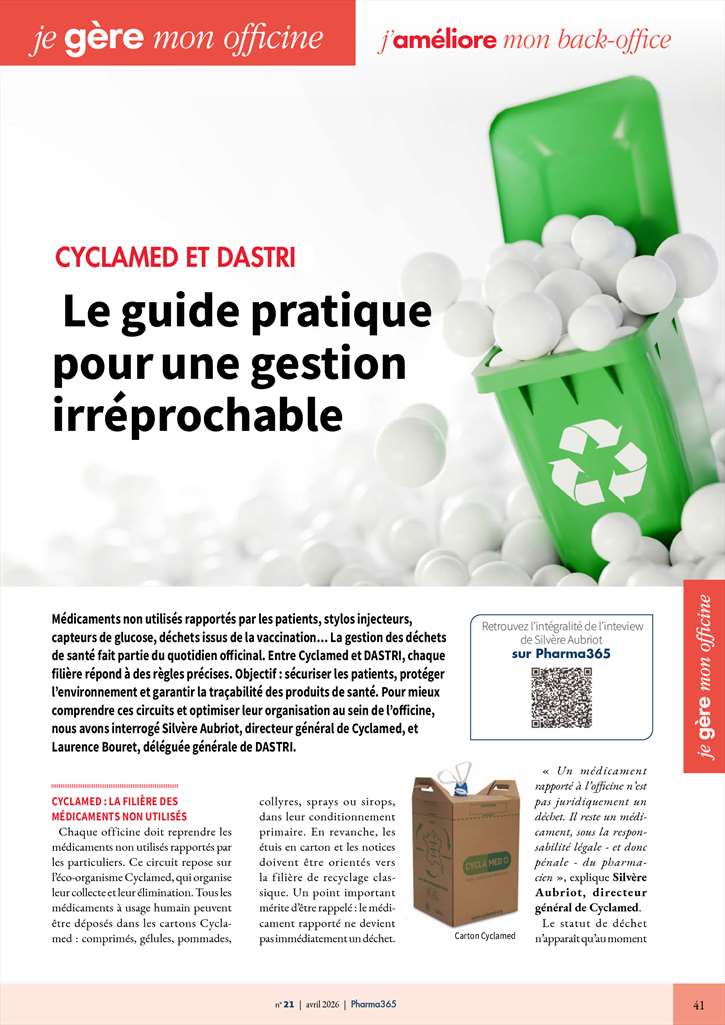 je gère mon officine

j'améliore mon back-office

CYCLAMED ET DASTRI

Le guide pratique pour une gestion irréprochable

Médicaments non utilisés rapportés par les patients, stylos injecteurs, capteurs de glucose, déchets issus de la vaccination… La gestion des déchets de santé fait partie du quotidien officinal. Entre Cyclamed et DASTRI, chaque filière répond à des règles précises. Objectif : sécuriser les patients, protéger l'environnement et garantir la traçabilité des produits de santé. Pour mieux comprendre ces circuits et optimiser leur organisation au sein de l'officine, nous avons interrogé Silvère Aubriot, directeur général de Cyclamed, et Laurence Bouret, déléguée générale de DASTRI.

Retrouvez l'intégralité de l'inteview de Silvère Aubriot sur Pharma365

je gère mon officine

CYCLAMED : LA FILIÈRE DES MÉDICAMENTS NON UTILISÉS

Chaque officine doit reprendre les médicaments non utilisés rapportés par les particuliers. Ce circuit repose sur l'éco-organisme Cyclamed, qui organise leur collecte et leur élimination. Tous les médicaments à usage humain peuvent être déposés dans les cartons Cyclamed : comprimés, gélules, pommades, collyres, sprays ou sirops, dans leur conditionnement primaire. En revanche, les étuis en carton et les notices doivent être orientés vers la filière de recyclage classique. Un point important mérite d'être rappelé : le médicament rapporté ne devient pas immédiatement un déchet.

CYCLAMED

Carton Cyclamed

« Un médicament rapporté à l'officine n'est pas juridiquement un déchet. Il reste un médicament, sous la responsabilité légale - et donc pénale - du pharmacien », explique Silvère Aubriot, directeur général de Cyclamed.

Le statut de déchet n'apparaît qu'au moment

n° 21 | avril 2026 | Pharma365

41